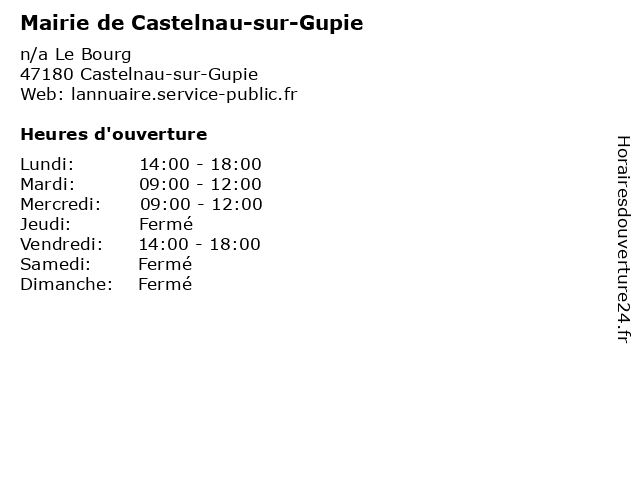 Mairie de Castelnau-sur-Gupie

n/a Le Bourg
47180 Castelnau-sur-Gupie
Web: lannuaire.service-public.fr

Heures d'ouverture

Lundi: 14:00 - 18:00
Mardi: 09:00 - 12:00
Mercredi: 09:00 - 12:00
Jeudi: Fermé
Vendredi: 14:00 - 18:00
Samedi: Fermé
Dimanche: Fermé

Horairesdouverture24.fr